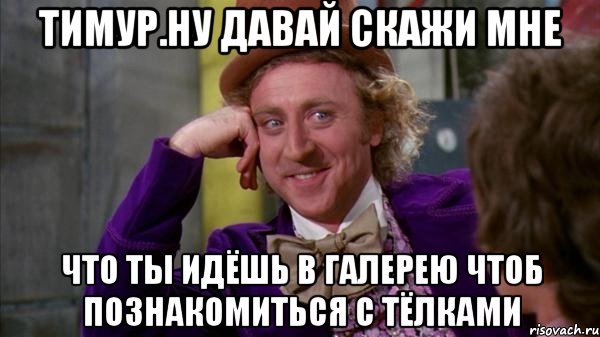 ТИМУР.НУ ДАВАЙ СКАЖИ МНЕ

ЧТО ТЫ ИДЁШЬ В ГАЛЕРЕЮ ЧТОБ ПОЗНАКОМИТЬСЯ С ТЁЛКАМИ

risovach.ru